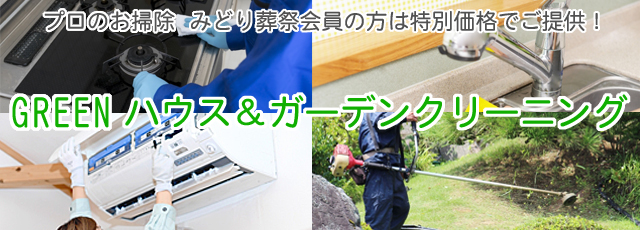 プロのお掃除　みどり葬祭会員の方は特別価格でご提供！

GREEN ハウス＆ガーデンクリーニング